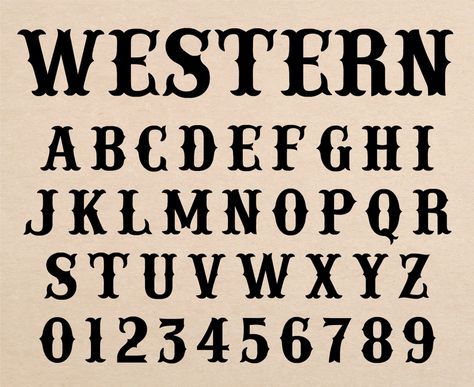 WESTERN

A B C D E F G H I
J K L M N O P Q R
S T U V W X Y Z
0 1 2 3 4 5 6 7 8 9